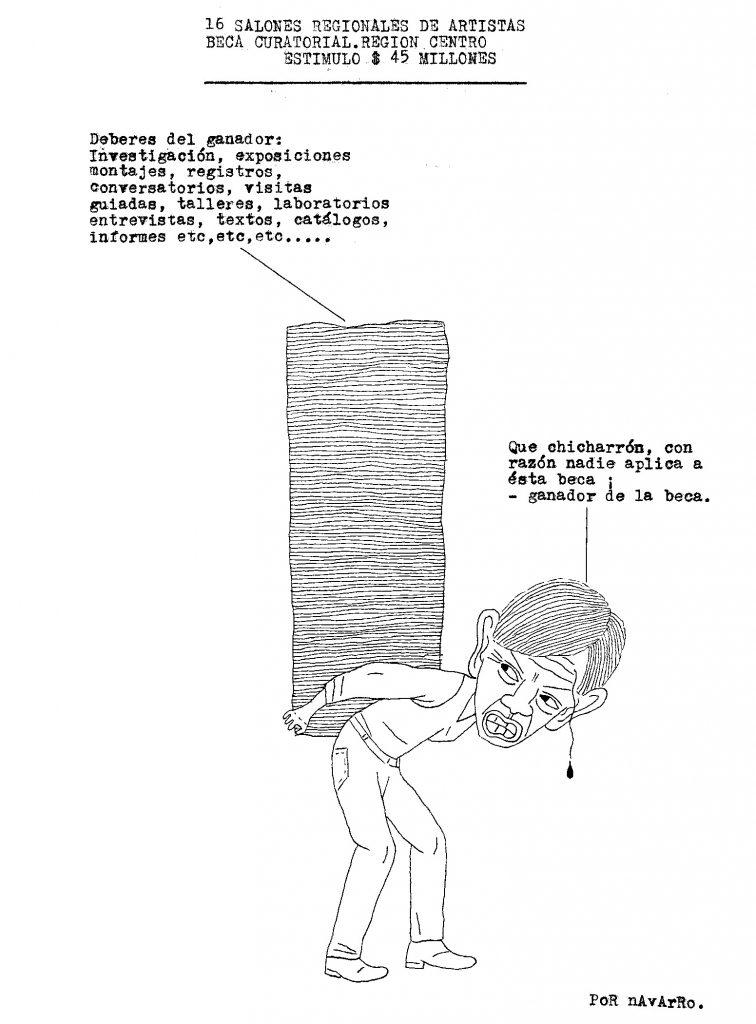 16 SALONES REGIONALES DE ARTISTAS
BECA CURATORIAL.REGION CENTRO
ESTIMULO $ 45 MILLONES

Deberes del ganador:
Investigación, exposiciones montajes, registros, conversatorios, visitas guiadas, talleres, laboratorios entrevistas, textos, catálogos, informes etc,etc,etc.....

Que chicharrón, con razón nadie aplica a ésta beca ¡
- ganador de la beca.

PoR nAvArRo.